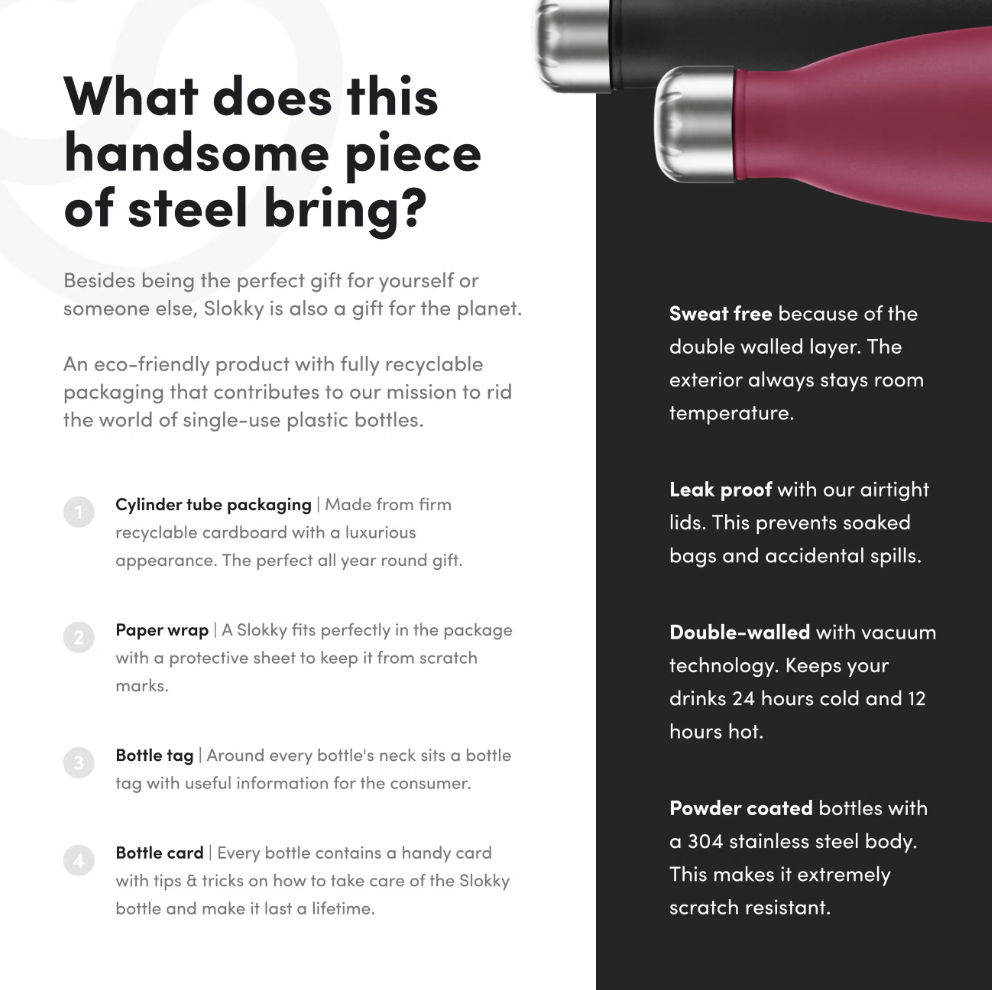 What does this handsome piece of steel bring?

Besides being the perfect gift for yourself or someone else, Slokky is also a gift for the planet.

An eco-friendly product with fully recyclable packaging that contributes to our mission to rid the world of single-use plastic bottles.

1 Cylinder tube packaging | Made from firm recyclable cardboard with a luxurious appearance. The perfect all year round gift.

2 Paper wrap | A Slokky fits perfectly in the package with a protective sheet to keep it from scratch marks.

3 Bottle tag | Around every bottle's neck sits a bottle tag with useful information for the consumer.

4 Bottle card | Every bottle contains a handy card with tips & tricks on how to take care of the Slokky bottle and make it last a lifetime.

Sweat free because of the double walled layer. The exterior always stays room temperature.

Leak proof with our airtight lids. This prevents soaked bags and accidental spills.

Double-walled with vacuum technology. Keeps your drinks 24 hours cold and 12 hours hot.

Powder coated bottles with a 304 stainless steel body. This makes it extremely scratch resistant.